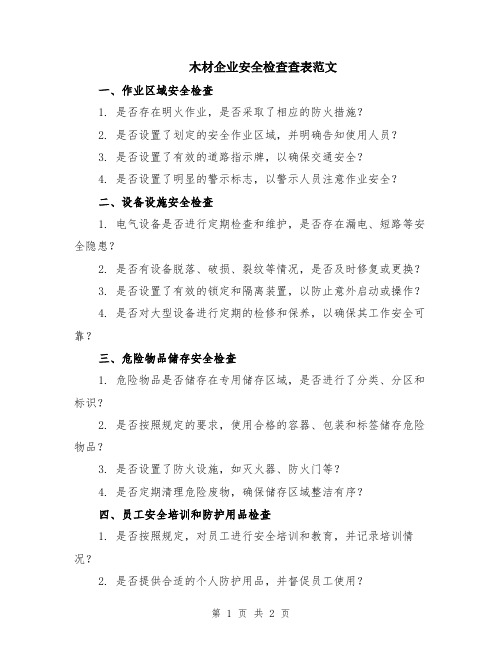 木材企业安全检查查表范文

一、作业区域安全检查

1. 是否存在明火作业，是否采取了相应的防火措施？

2. 是否设置了划定的安全作业区域，并明确告知使用人员？

3. 是否设置了有效的道路指示牌，以确保交通安全？

4. 是否设置了明显的警示标志，以警示人员注意作业安全？

二、设备设施安全检查

1. 电气设备是否进行定期检查和维护，是否存在漏电、短路等安全隐患？

2. 是否有设备脱落、破损、裂纹等情况，是否及时修复或更换？

3. 是否设置了有效的锁定和隔离装置，以防止意外启动或操作？

4. 是否对大型设备进行定期的检修和保养，以确保其工作安全可靠？

三、危险物品储存安全检查

1. 危险物品是否储存在专用储存区域，是否进行了分类、分区和标识？

2. 是否按照规定的要求，使用合格的容器、包装和标签储存危险物品？

3. 是否设置了防火设施，如灭火器、防火门等？

4. 是否定期清理危险废物，确保储存区域整洁有序？

四、员工安全培训和防护用品检查

1. 是否按照规定，对员工进行安全培训和教育，并记录培训情况？

2. 是否提供合适的个人防护用品，并督促员工使用？

第 1 页 共 2 页